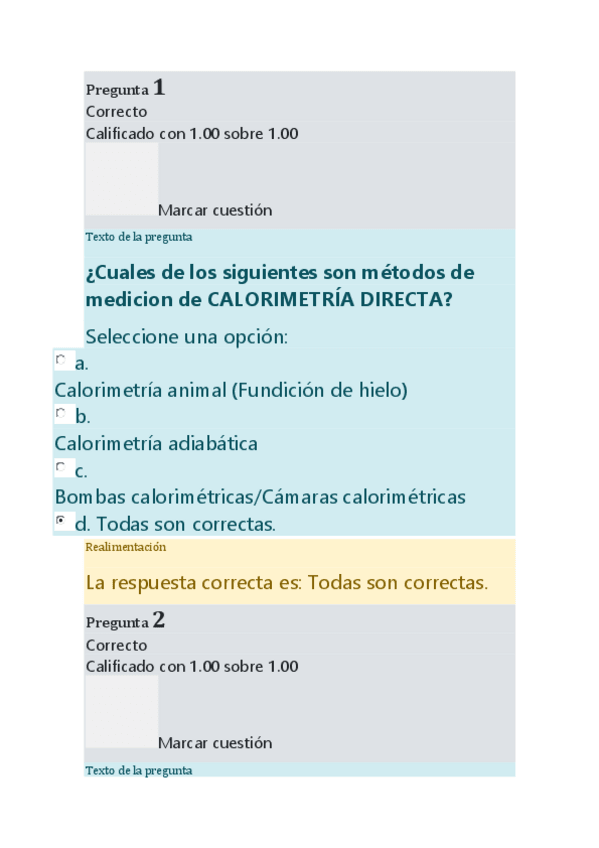 Pregunta 1
Correcto
Calificado con 1.00 sobre 1.00

Marcar cuestión

Texto de la pregunta

¿Cuales de los siguientes son métodos de medicion de CALORIMETRÍA DIRECTA?

Seleccione una opción:
a.
Calorimetría animal (Fundición de hielo)
b.
Calorimetría adiabática
c.
Bombas calorimétricas/Cámaras calorimétricas
d. Todas son correctas.

Realimentación

La respuesta correcta es: Todas son correctas.

Pregunta 2
Correcto
Calificado con 1.00 sobre 1.00

Marcar cuestión

Texto de la pregunta